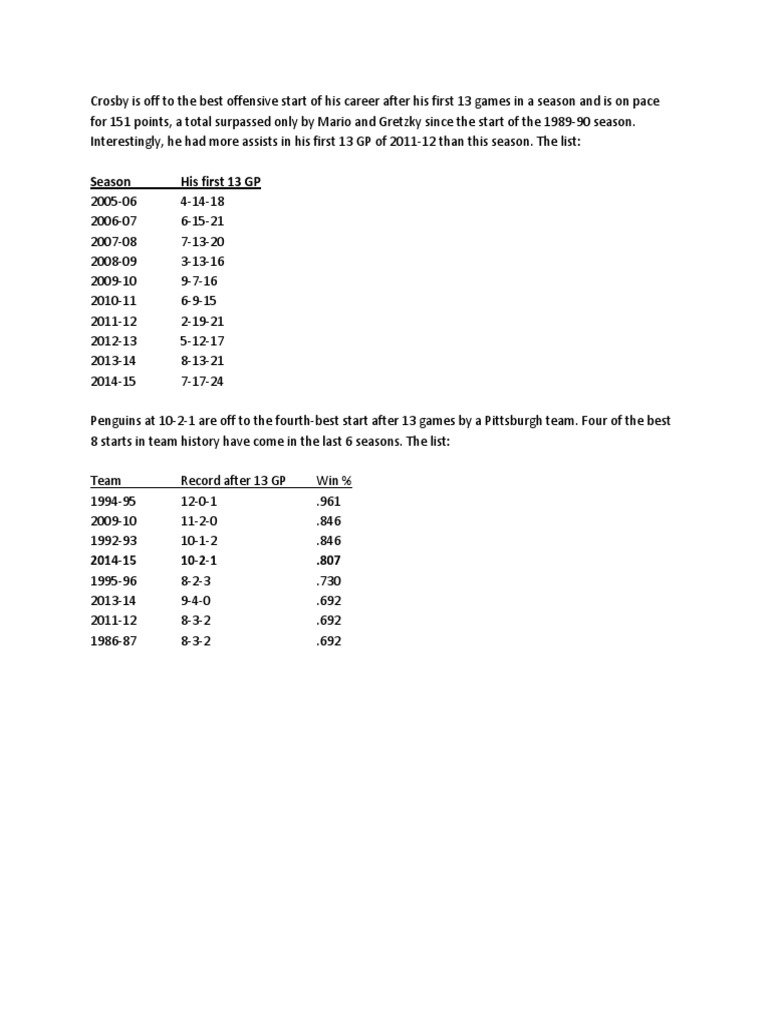 Crosby is off to the best offensive start of his career after his first 13 games in a season and is on pace for 151 points, a total surpassed only by Mario and Gretzky since the start of the 1989-90 season. Interestingly, he had more assists in his first 13 GP of 2011-12 than this season. The list:

| Season | His first 13 GP |
|---|---|
| 2005-06 | 4-14-18 |
| 2006-07 | 6-15-21 |
| 2007-08 | 7-13-20 |
| 2008-09 | 3-13-16 |
| 2009-10 | 9-7-16 |
| 2010-11 | 6-9-15 |
| 2011-12 | 2-19-21 |
| 2012-13 | 5-12-17 |
| 2013-14 | 8-13-21 |
| 2014-15 | 7-17-24 |

Penguins at 10-2-1 are off to the fourth-best start after 13 games by a Pittsburgh team. Four of the best 8 starts in team history have come in the last 6 seasons. The list:

| Team | Record after 13 GP | Win % |
|---|---|---|
| 1994-95 | 12-0-1 | .961 |
| 2009-10 | 11-2-0 | .846 |
| 1992-93 | 10-1-2 | .846 |
| 2014-15 | 10-2-1 | .807 |
| 1995-96 | 8-2-3 | .730 |
| 2013-14 | 9-4-0 | .692 |
| 2011-12 | 8-3-2 | .692 |
| 1986-87 | 8-3-2 | .692 |